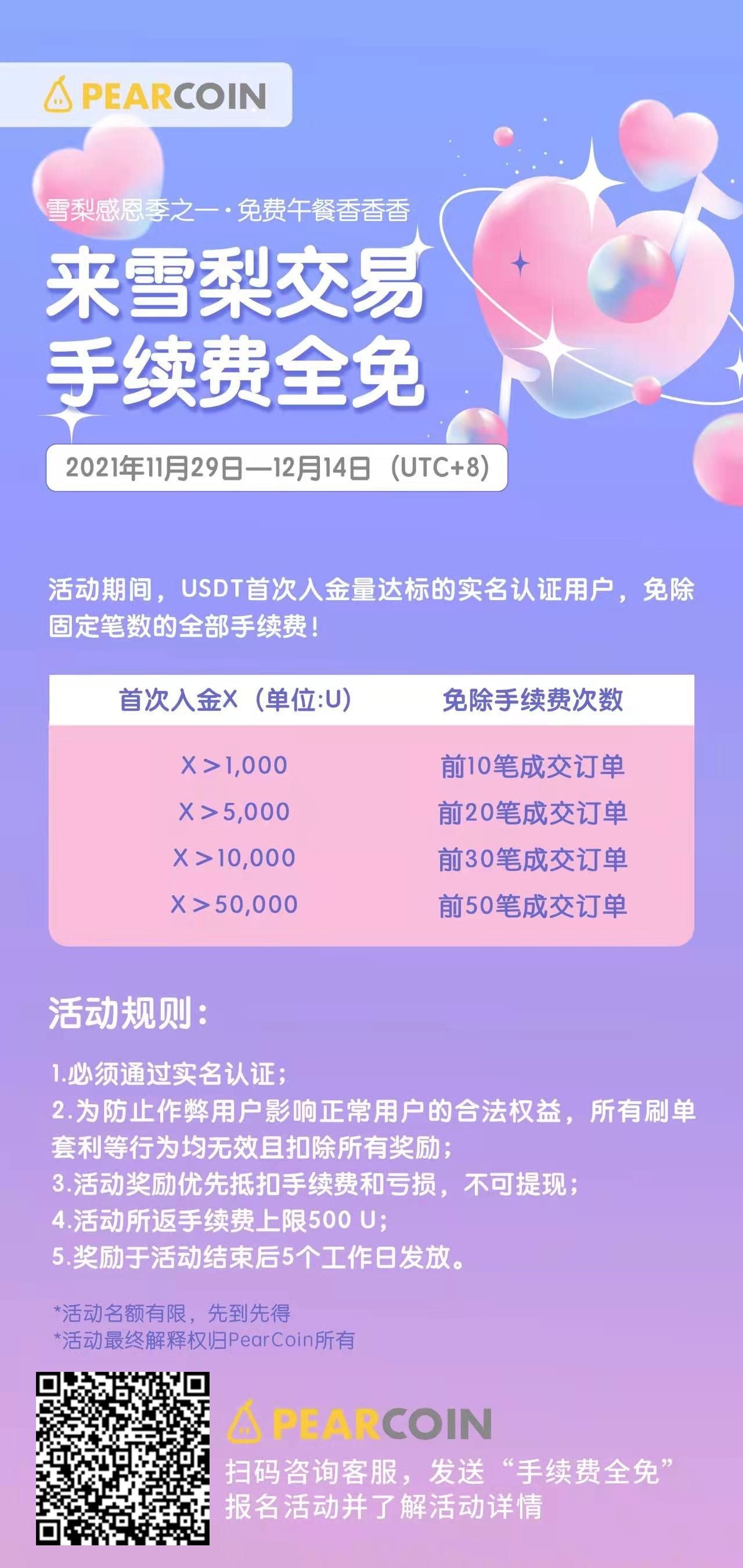 PEARCOIN

雪梨感恩季之一·免费午餐香香香

来雪梨交易
手续费全免

2021年11月29日—12月14日（UTC+8）

活动期间，USDT首次入金量达标的实名认证用户，免除固定笔数的全部手续费！

| 首次入金X（单位:U） | 免除手续费次数 |
|---|---|
| X＞1,000 | 前10笔成交订单 |
| X＞5,000 | 前20笔成交订单 |
| X＞10,000 | 前30笔成交订单 |
| X＞50,000 | 前50笔成交订单 |

活动规则：

1.必须通过实名认证；
2.为防止作弊用户影响正常用户的合法权益，所有刷单套利等行为均无效且扣除所有奖励；
3.活动奖励优先抵扣手续费和亏损，不可提现；
4.活动所返手续费上限500 U；
5.奖励于活动结束后5个工作日发放。

*活动名额有限，先到先得
*活动最终解释权归PearCoin所有

PEARCOIN
扫码咨询客服，发送“手续费全免”
报名活动并了解活动详情